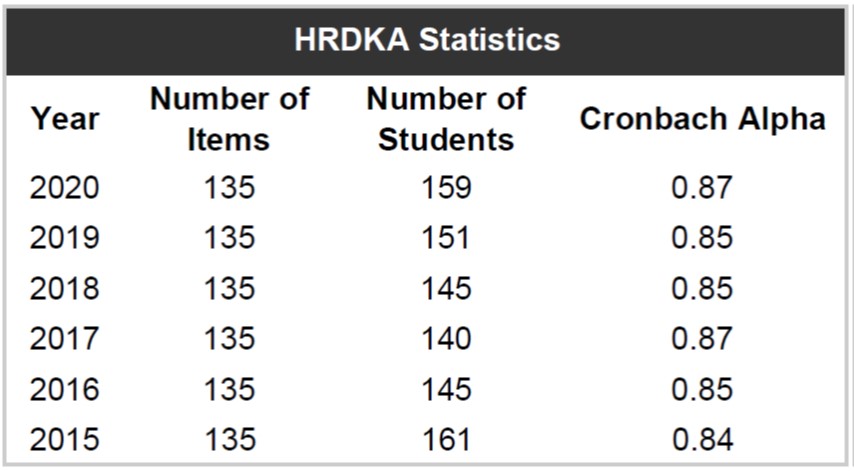 HRDKA Statistics

| Year | Number of Items | Number of Students | Cronbach Alpha |
|---|---|---|---|
| 2020 | 135 | 159 | 0.87 |
| 2019 | 135 | 151 | 0.85 |
| 2018 | 135 | 145 | 0.85 |
| 2017 | 135 | 140 | 0.87 |
| 2016 | 135 | 145 | 0.85 |
| 2015 | 135 | 161 | 0.84 |